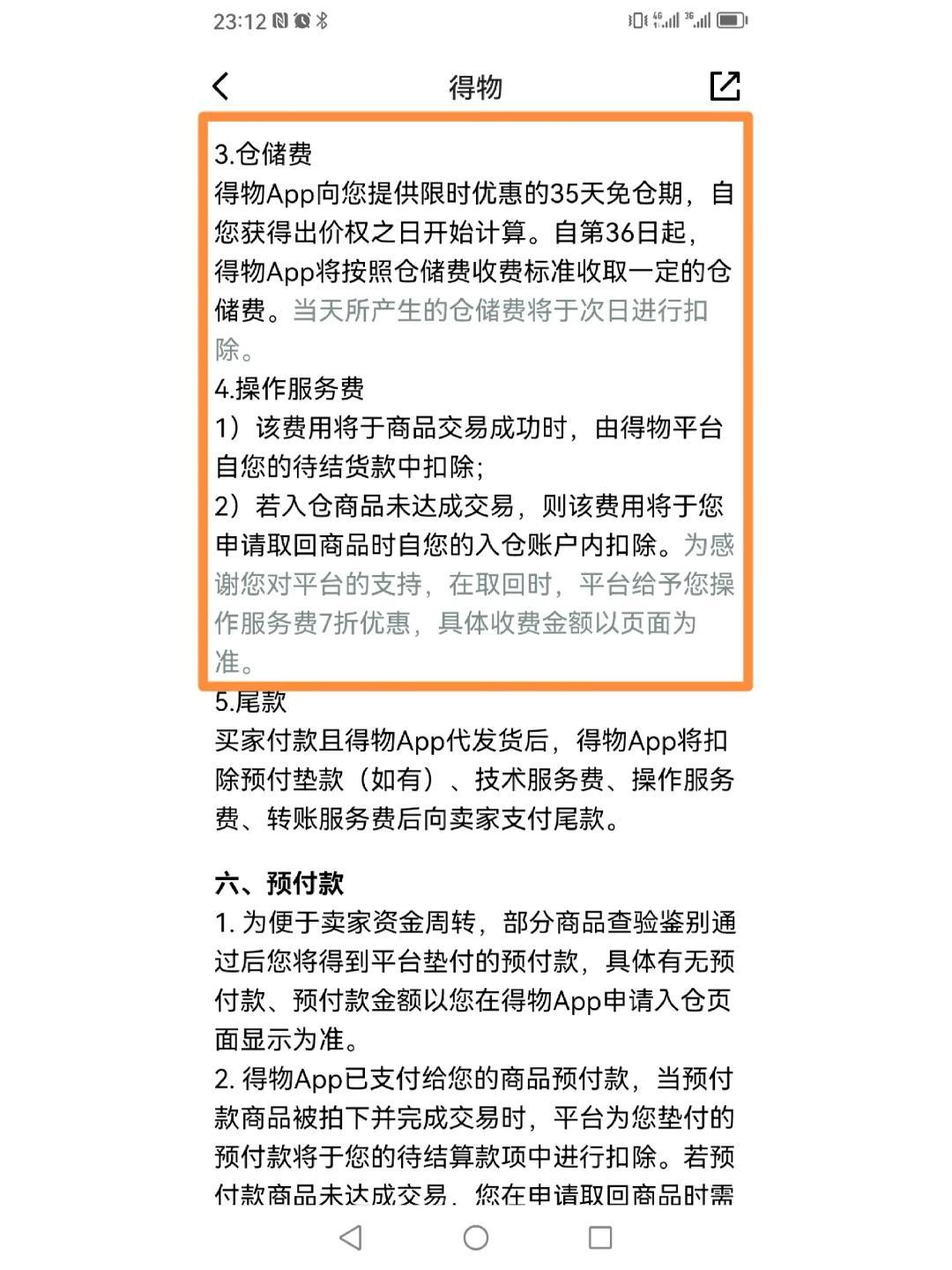 23:12

得物

3.仓储费
得物App向您提供限时优惠的35天免仓期，自您获得出价权之日开始计算。自第36日起，得物App将按照仓储费收费标准收取一定的仓储费。当天所产生的仓储费将于次日进行扣除。
4.操作服务费
1）该费用将于商品交易成功时，由得物平台自您的待结货款中扣除；
2）若入仓商品未达成交易，则该费用将于您申请取回商品时自您的入仓账户内扣除。为感谢您对平台的支持，在取回时，平台给予您操作服务费7折优惠，具体收费金额以页面为准。
5.尾款
买家付款且得物App代发货后，得物App将扣除预付垫款（如有）、技术服务费、操作服务费、转账服务费后向卖家支付尾款。

六、预付款
1. 为便于卖家资金周转，部分商品查验鉴别通过后您将得到平台垫付的预付款，具体有无预付款、预付款金额以您在得物App申请入仓页面显示为准。
2. 得物App已支付给您的商品预付款，当预付款商品被拍下并完成交易时，平台为您垫付的预付款将于您的待结算款项中进行扣除。若预付款商品未达成交易，您在申请取回商品时需